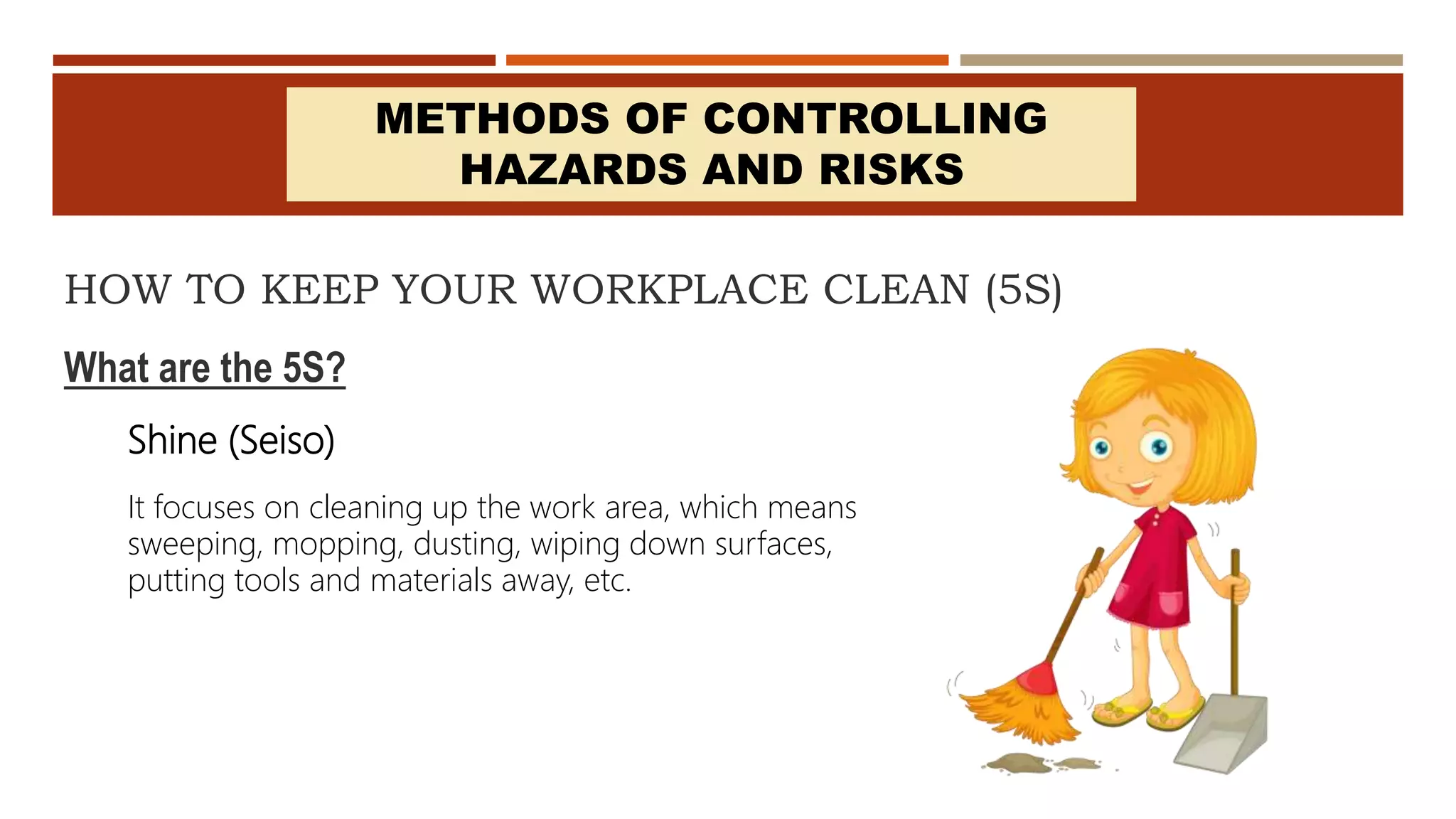 METHODS OF CONTROLLING HAZARDS AND RISKS

HOW TO KEEP YOUR WORKPLACE CLEAN (5S)

What are the 5S?

Shine (Seiso)

It focuses on cleaning up the work area, which means sweeping, mopping, dusting, wiping down surfaces, putting tools and materials away, etc.